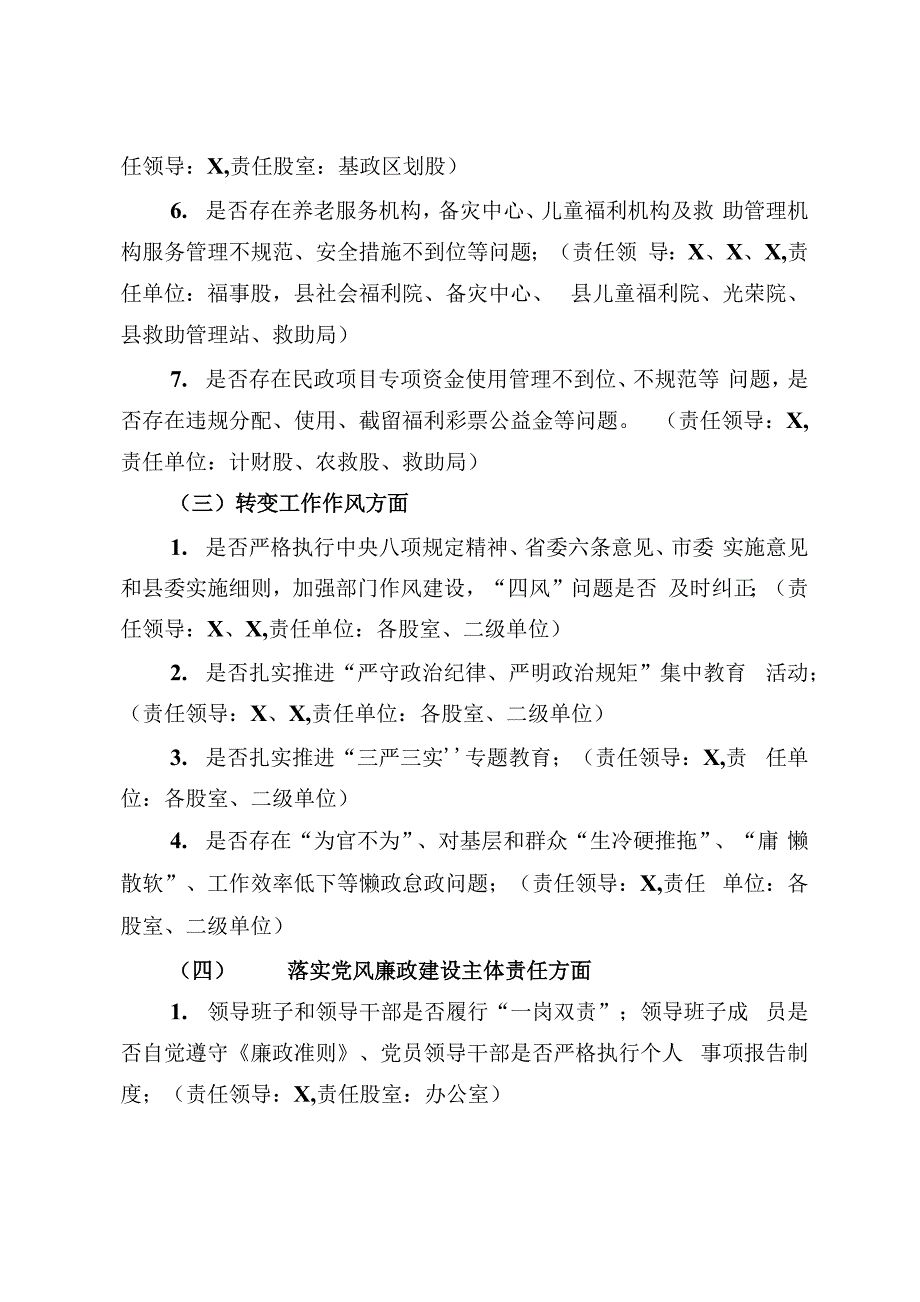 任领导：X,责任股室：基政区划股）

6. 是否存在养老服务机构，备灾中心、儿童福利机构及救 助管理机构服务管理不规范、安全措施不到位等问题；（责任领 导：X、X、X,责任单位：福事股，县社会福利院、备灾中心、 县儿童福利院、光荣院、县救助管理站、救助局）

7. 是否存在民政项目专项资金使用管理不到位、不规范等 问题，是否存在违规分配、使用、截留福利彩票公益金等问题。 （责任领导：X,责任单位：计财股、农救股、救助局）

（三）转变工作作风方面

1. 是否严格执行中央八项规定精神、省委六条意见、市委 实施意见和县委实施细则，加强部门作风建设，“四风”问题是否 及时纠正；（责任领导：X、X,责任单位：各股室、二级单位）

2. 是否扎实推进“严守政治纪律、严明政治规矩”集中教育 活动；（责任领导：X、X,责任单位：各股室、二级单位）

3. 是否扎实推进“三严三实’’专题教育；（责任领导：X,责 任单位：各股室、二级单位）

4. 是否存在“为官不为”、对基层和群众“生冷硬推拖”、“庸 懒散软”、工作效率低下等懒政怠政问题；（责任领导：X,责任 单位：各股室、二级单位）

（四） 落实党风廉政建设主体责任方面

1. 领导班子和领导干部是否履行“一岗双责”；领导班子成 员是否自觉遵守《廉政准则》、党员领导干部是否严格执行个人 事项报告制度；（责任领导：X,责任股室：办公室）